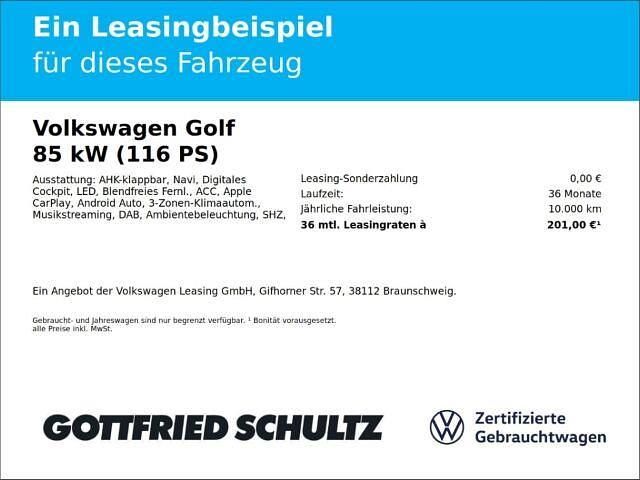 Ein Leasingbeispiel
für dieses Fahrzeug

Volkswagen Golf
85 kW (116 PS)

Ausstattung: AHK-klappbar, Navi, Digitales Cockpit, LED, Blendfreies Fernl., ACC, Apple CarPlay, Android Auto, 3-Zonen-Klimaautom., Musikstreaming, DAB, Ambientebeleuchtung, SHZ,

Leasing-Sonderzahlung 0,00 €
Laufzeit: 36 Monate
Jährliche Fahrleistung: 10.000 km
36 mtl. Leasingraten à 201,00 €$^{1}$

Ein Angebot der Volkswagen Leasing GmbH, Gifhorner Str. 57, 38112 Braunschweig.

Gebraucht- und Jahreswagen sind nur begrenzt verfügbar. $^{1}$ Bonität vorausgesetzt.
alle Preise inkl. MwSt.

GOTTFRIED SCHULTZ

Zertifizierte
Gebrauchtwagen